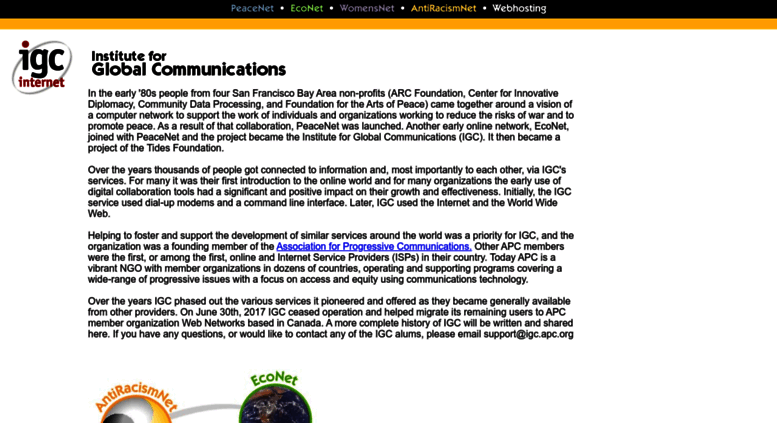 PeaceNet • EcoNet • WomensNet • AntiRacismNet • Webhosting

igc internet

Institute for Global Communications

In the early '80s people from four San Francisco Bay Area non-profits (ARC Foundation, Center for Innovative Diplomacy, Community Data Processing, and Foundation for the Arts of Peace) came together around a vision of a computer network to support the work of individuals and organizations working to reduce the risks of war and to promote peace. As a result of that collaboration, PeaceNet was launched. Another early online network, EcoNet, joined with PeaceNet and the project became the Institute for Global Communications (IGC). It then became a project of the Tides Foundation.

Over the years thousands of people got connected to information and, most importantly to each other, via IGC's services. For many it was their first introduction to the online world and for many organizations the early use of digital collaboration tools had a significant and positive impact on their growth and effectiveness. Initially, the IGC service used dial-up modems and a command line interface. Later, IGC used the Internet and the World Wide Web.

Helping to foster and support the development of similar services around the world was a priority for IGC, and the organization was a founding member of the Association for Progressive Communications. Other APC members were the first, or among the first, online and Internet Service Providers (ISPs) in their country. Today APC is a vibrant NGO with member organizations in dozens of countries, operating and supporting programs covering a wide-range of progressive issues with a focus on access and equity using communications technology.

Over the years IGC phased out the various services it pioneered and offered as they became generally available from other providers. On June 30th, 2017 IGC ceased operation and helped migrate its remaining users to APC member organization Web Networks based in Canada. A more complete history of IGC will be written and shared here. If you have any questions, or would like to contact any of the IGC alums, please email support@igc.apc.org

AntiRacismNet

EcoNet